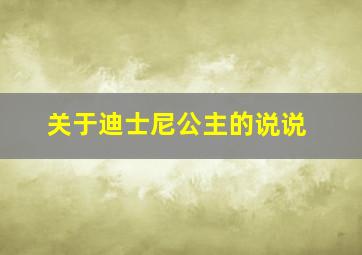 关于迪士尼公主的说说